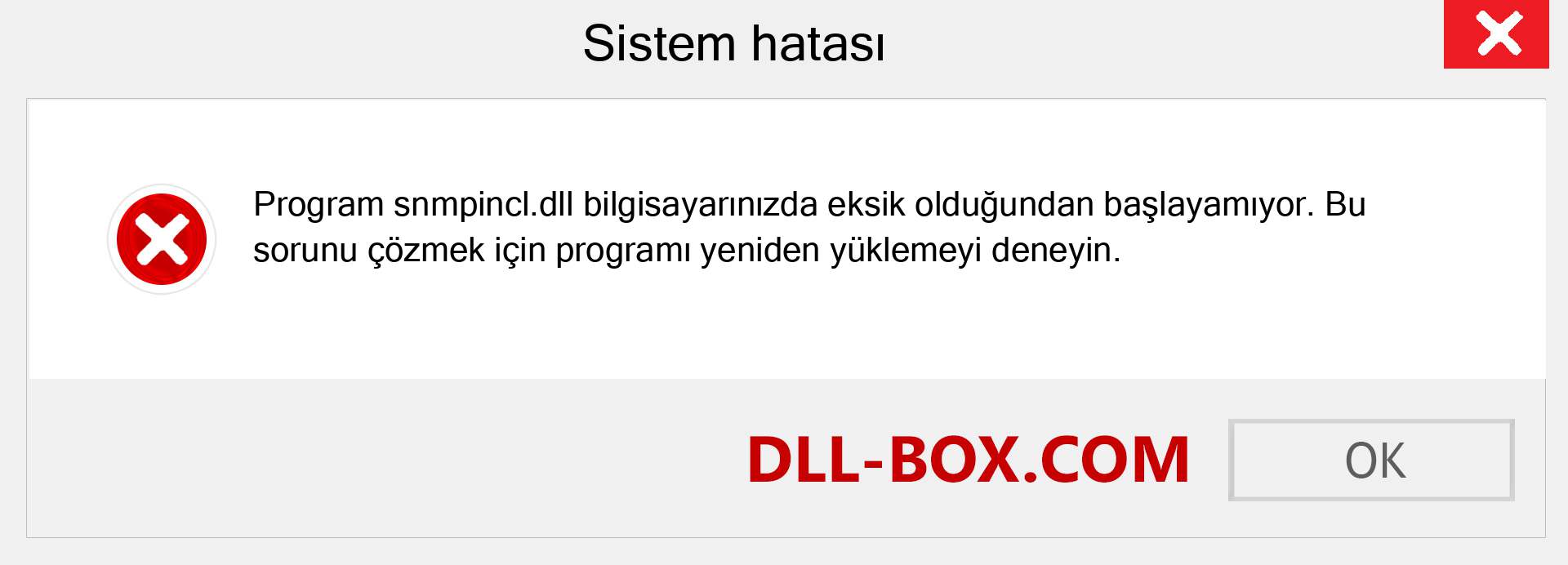 Sistem hatası

Program snmpincl.dll bilgisayarınızda eksik olduğundan başlayamıyor. Bu sorunu çözmek için programı yeniden yüklemeyi deneyin.

DLL-BOX.COM

OK